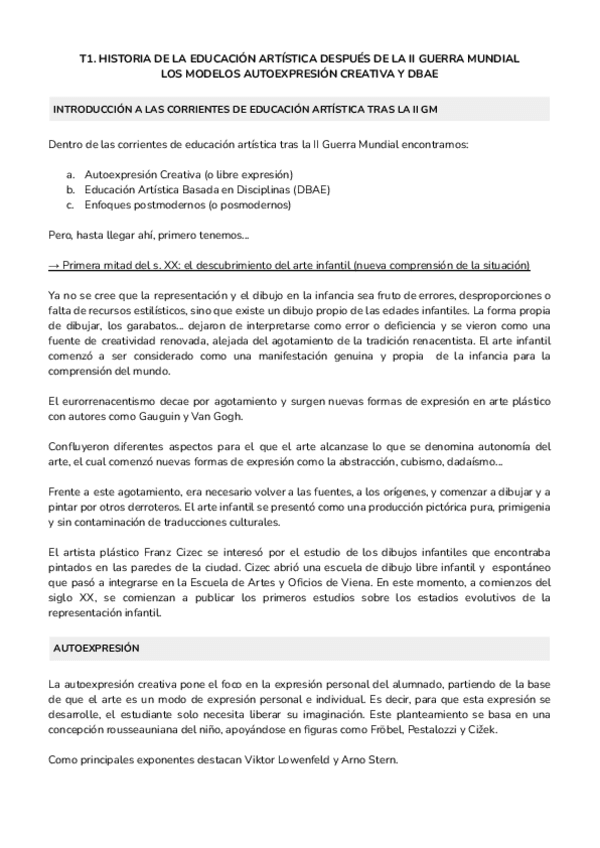 T1. HISTORIA DE LA EDUCACIÓN ARTÍSTICA DESPUÉS DE LA II GUERRA MUNDIAL
LOS MODELOS AUTOEXPRESIÓN CREATIVA Y DBAE

INTRODUCCIÓN A LAS CORRIENTES DE EDUCACIÓN ARTÍSTICA TRAS LA II GM

Dentro de las corrientes de educación artística tras la II Guerra Mundial encontramos:

a. Autoexpresión Creativa (o libre expresión)
b. Educación Artística Basada en Disciplinas (DBAE)
c. Enfoques postmodernos (o posmodernos)

Pero, hasta llegar ahí, primero tenemos...

→ Primera mitad del s. XX: el descubrimiento del arte infantil (nueva comprensión de la situación)

Ya no se cree que la representación y el dibujo en la infancia sea fruto de errores, desproporciones o falta de recursos estilísticos, sino que existe un dibujo propio de las edades infantiles. La forma propia de dibujar, los garabatos... dejaron de interpretarse como error o deficiencia y se vieron como una fuente de creatividad renovada, alejada del agotamiento de la tradición renacentista. El arte infantil comenzó a ser considerado como una manifestación genuina y propia de la infancia para la comprensión del mundo.

El eurorrenacentismo decae por agotamiento y surgen nuevas formas de expresión en arte plástico con autores como Gauguin y Van Gogh.

Confluyeron diferentes aspectos para el que el arte alcanzase lo que se denomina autonomía del arte, el cual comenzó nuevas formas de expresión como la abstracción, cubismo, dadaísmo...

Frente a este agotamiento, era necesario volver a las fuentes, a los orígenes, y comenzar a dibujar y a pintar por otros derroteros. El arte infantil se presentó como una producción pictórica pura, primigenia y sin contaminación de traducciones culturales.

El artista plástico Franz Cizec se interesó por el estudio de los dibujos infantiles que encontraba pintados en las paredes de la ciudad. Cizec abrió una escuela de dibujo libre infantil y espontáneo que pasó a integrarse en la Escuela de Artes y Oficios de Viena. En este momento, a comienzos del siglo XX, se comienzan a publicar los primeros estudios sobre los estadios evolutivos de la representación infantil.

AUTOEXPRESIÓN

La autoexpresión creativa pone el foco en la expresión personal del alumnado, partiendo de la base de que el arte es un modo de expresión personal e individual. Es decir, para que esta expresión se desarrolle, el estudiante solo necesita liberar su imaginación. Este planteamiento se basa en una concepción rousseauniana del niño, apoyándose en figuras como Fröbel, Pestalozzi y Cižek.

Como principales exponentes destacan Viktor Lowenfeld y Arno Stern.